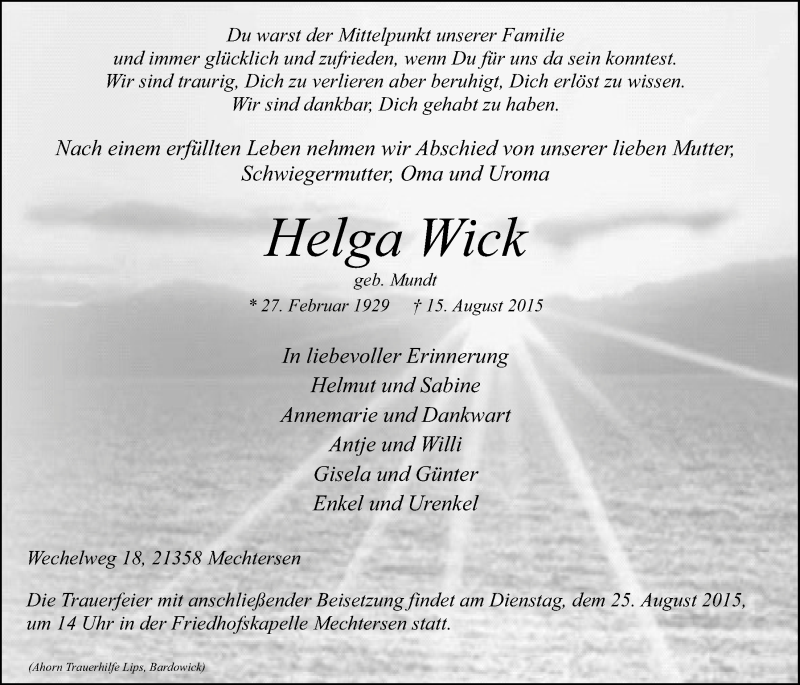 Du warst der Mittelpunkt unserer Familie
und immer glücklich und zufrieden, wenn Du für uns da sein konntest.
Wir sind traurig, Dich zu verlieren aber beruhigt, Dich erlöst zu wissen.
Wir sind dankbar, Dich gehabt zu haben.

Nach einem erfüllten Leben nehmen wir Abschied von unserer lieben Mutter, Schwiegermutter, Oma und Uroma

Helga Wick

geb. Mundt

* 27. Februar 1929 † 15. August 2015

In liebevoller Erinnerung
Helmut und Sabine
Annemarie und Dankwart
Antje und Willi
Gisela und Günter
Enkel und Urenkel

Wechelweg 18, 21358 Mechtersen

Die Trauerfeier mit anschließender Beisetzung findet am Dienstag, dem 25. August 2015, um 14 Uhr in der Friedhofskapelle Mechtersen statt.

(Ahorn Trauerhilfe Lips, Bardowick)